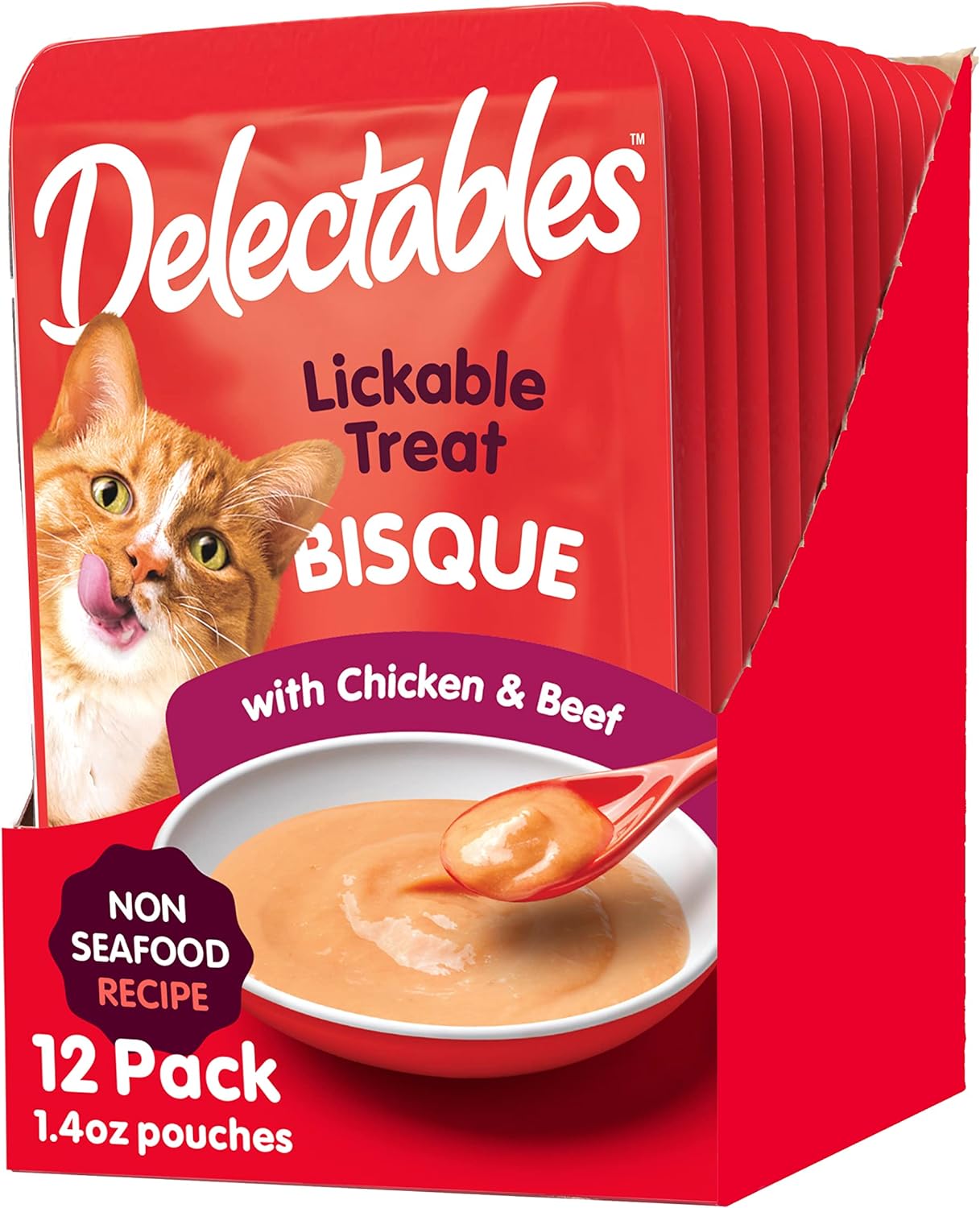 Delectables™

Lickable Treat

BISQUE

with Chicken & Beef

NON SEAFOOD RECIPE

12 Pack
1.4oz pouches